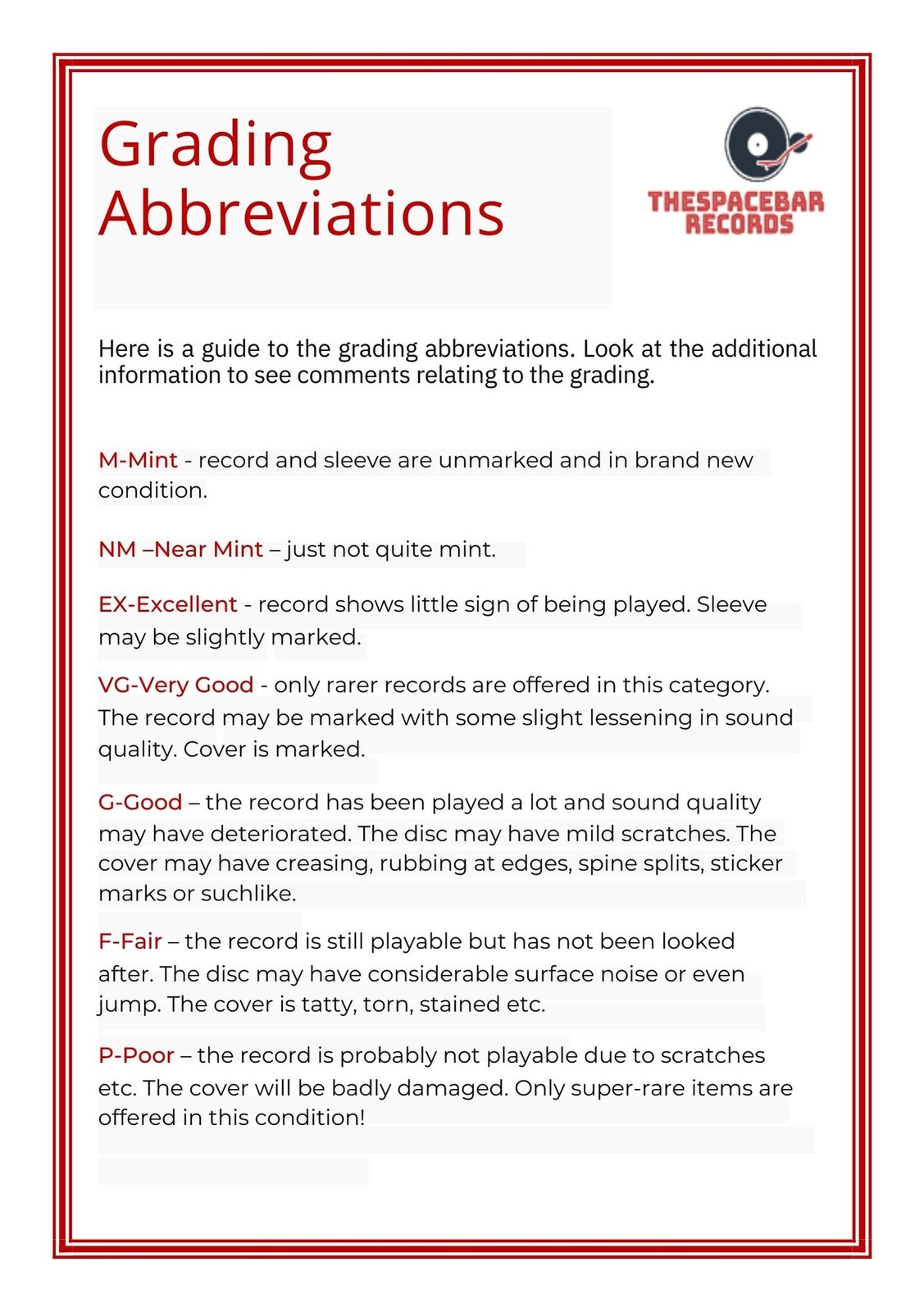 Grading Abbreviations

THESPACEBAR RECORDS

Here is a guide to the grading abbreviations. Look at the additional information to see comments relating to the grading.

M-Mint - record and sleeve are unmarked and in brand new condition.

NM –Near Mint – just not quite mint.

EX-Excellent - record shows little sign of being played. Sleeve may be slightly marked.

VG-Very Good - only rarer records are offered in this category. The record may be marked with some slight lessening in sound quality. Cover is marked.

G-Good – the record has been played a lot and sound quality may have deteriorated. The disc may have mild scratches. The cover may have creasing, rubbing at edges, spine splits, sticker marks or suchlike.

F-Fair – the record is still playable but has not been looked after. The disc may have considerable surface noise or even jump. The cover is tatty, torn, stained etc.

P-Poor – the record is probably not playable due to scratches etc. The cover will be badly damaged. Only super-rare items are offered in this condition!